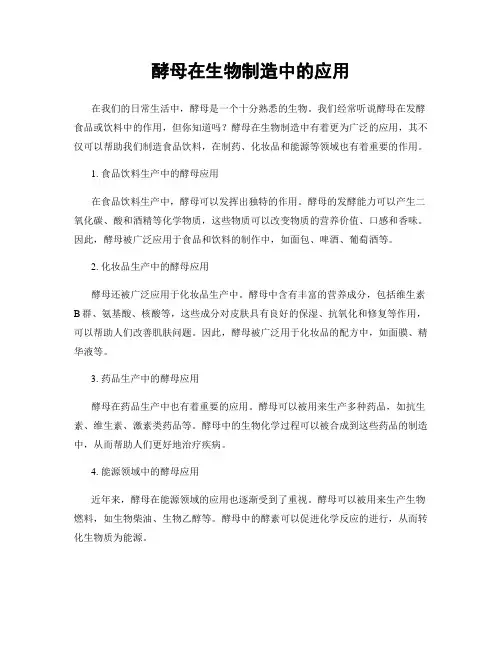 酵母在生物制造中的应用

在我们的日常生活中，酵母是一个十分熟悉的生物。我们经常听说酵母在发酵食品或饮料中的作用，但你知道吗？酵母在生物制造中有着更为广泛的应用，其不仅可以帮助我们制造食品饮料，在制药、化妆品和能源等领域也有着重要的作用。

1. 食品饮料生产中的酵母应用

在食品饮料生产中，酵母可以发挥出独特的作用。酵母的发酵能力可以产生二氧化碳、酸和酒精等化学物质，这些物质可以改变物质的营养价值、口感和香味。因此，酵母被广泛应用于食品和饮料的制作中，如面包、啤酒、葡萄酒等。

2. 化妆品生产中的酵母应用

酵母还被广泛应用于化妆品生产中。酵母中含有丰富的营养成分，包括维生素B群、氨基酸、核酸等，这些成分对皮肤具有良好的保湿、抗氧化和修复等作用，可以帮助人们改善肌肤问题。因此，酵母被广泛用于化妆品的配方中，如面膜、精华液等。

3. 药品生产中的酵母应用

酵母在药品生产中也有着重要的应用。酵母可以被用来生产多种药品，如抗生素、维生素、激素类药品等。酵母中的生物化学过程可以被合成到这些药品的制造中，从而帮助人们更好地治疗疾病。

4. 能源领域中的酵母应用

近年来，酵母在能源领域的应用也逐渐受到了重视。酵母可以被用来生产生物燃料，如生物柴油、生物乙醇等。酵母中的酵素可以促进化学反应的进行，从而转化生物质为能源。